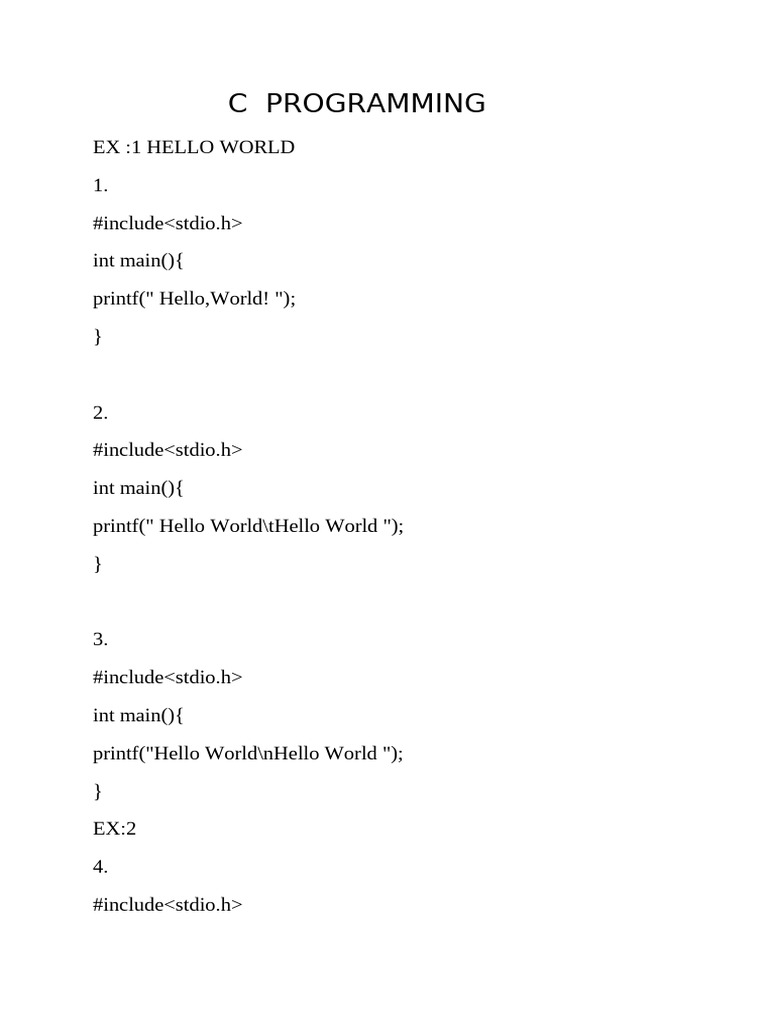 C PROGRAMMING

EX :1 HELLO WORLD

1.

#include<stdio.h>

int main(){

printf(" Hello,World! ");

}

2.

#include<stdio.h>

int main(){

printf(" Hello World\tHello World ");

}

3.

#include<stdio.h>

int main(){

printf("Hello World\nHello World ");

}

EX:2

4.

#include<stdio.h>